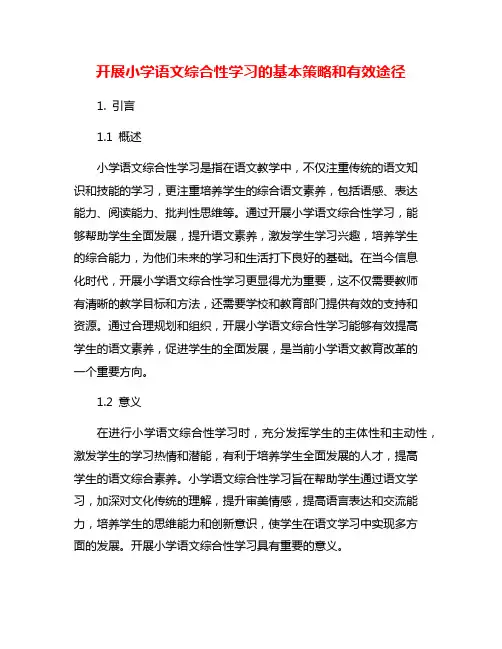 开展小学语文综合性学习的基本策略和有效途径

1. 引言

1.1 概述

小学语文综合性学习是指在语文教学中，不仅注重传统的语文知识和技能的学习，更注重培养学生的综合语文素养，包括语感、表达能力、阅读能力、批判性思维等。通过开展小学语文综合性学习，能够帮助学生全面发展，提升语文素养，激发学生学习兴趣，培养学生的综合能力，为他们未来的学习和生活打下良好的基础。在当今信息化时代，开展小学语文综合性学习更显得尤为重要，这不仅需要教师有清晰的教学目标和方法，还需要学校和教育部门提供有效的支持和资源。通过合理规划和组织，开展小学语文综合性学习能够有效提高学生的语文素养，促进学生的全面发展，是当前小学语文教育改革的一个重要方向。

1.2 意义

在进行小学语文综合性学习时，充分发挥学生的主体性和主动性，激发学生的学习热情和潜能，有利于培养学生全面发展的人才，提高学生的语文综合素养。小学语文综合性学习旨在帮助学生通过语文学习，加深对文化传统的理解，提升审美情感，提高语言表达和交流能力，培养学生的思维能力和创新意识，使学生在语文学习中实现多方面的发展。开展小学语文综合性学习具有重要的意义。